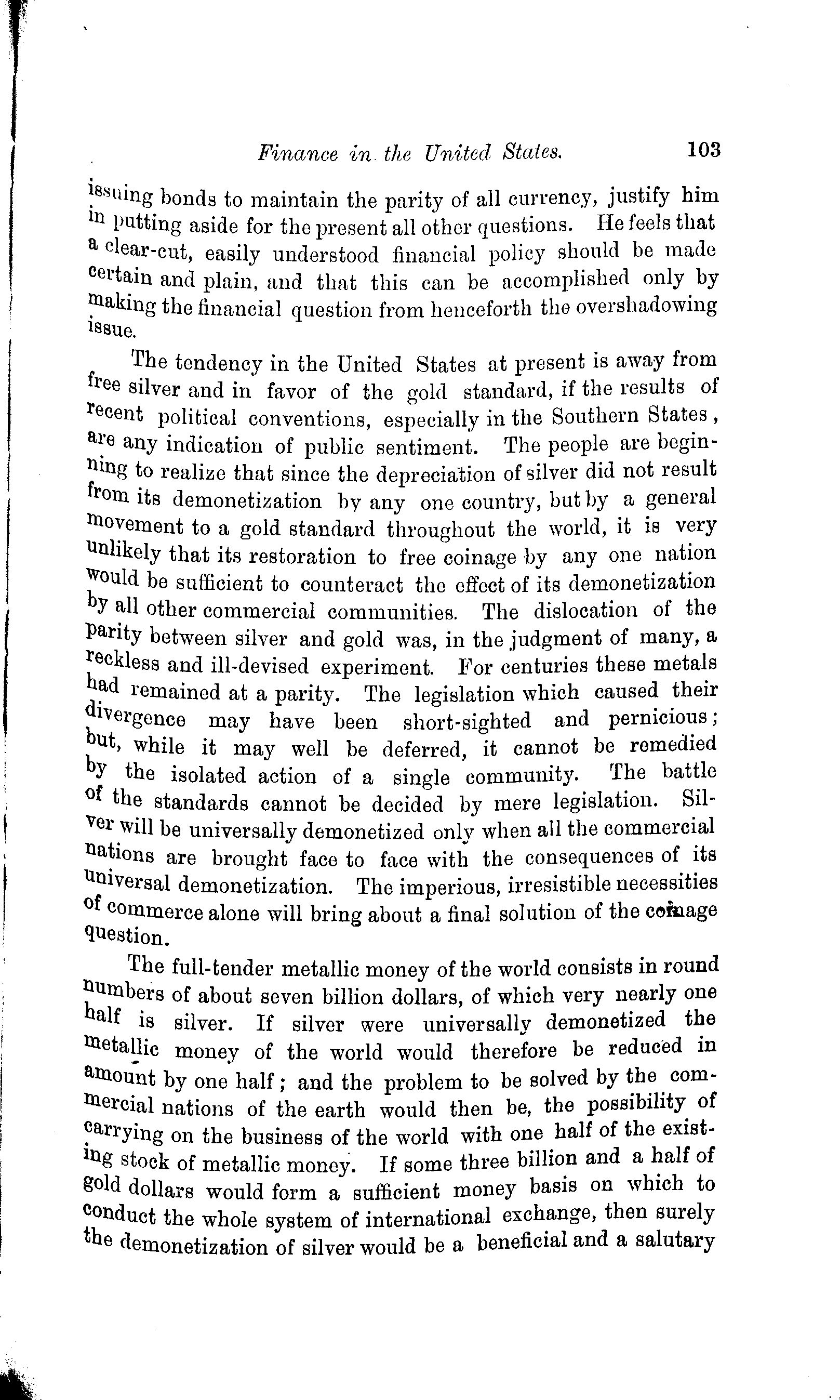 Finance in the United States. 103

issuing bonds to maintain the parity of all currency, justify him in putting aside for the present all other questions. He feels that a clear-cut, easily understood financial policy should be made certain and plain, and that this can be accomplished only by making the financial question from henceforth the overshadowing issue.

The tendency in the United States at present is away from free silver and in favor of the gold standard, if the results of recent political conventions, especially in the Southern States, are any indication of public sentiment. The people are beginning to realize that since the depreciation of silver did not result from its demonetization by any one country, but by a general movement to a gold standard throughout the world, it is very unlikely that its restoration to free coinage by any one nation would be sufficient to counteract the effect of its demonetization by all other commercial communities. The dislocation of the parity between silver and gold was, in the judgment of many, a reckless and ill-devised experiment. For centuries these metals had remained at a parity. The legislation which caused their divergence may have been short-sighted and pernicious; but, while it may well be deferred, it cannot be remedied by the isolated action of a single community. The battle of the standards cannot be decided by mere legislation. Silver will be universally demonetized only when all the commercial nations are brought face to face with the consequences of its universal demonetization. The imperious, irresistible necessities of commerce alone will bring about a final solution of the coinage question.

The full-tender metallic money of the world consists in round numbers of about seven billion dollars, of which very nearly one half is silver. If silver were universally demonetized the metallic money of the world would therefore be reduced in amount by one half; and the problem to be solved by the commercial nations of the earth would then be, the possibility of carrying on the business of the world with one half of the existing stock of metallic money. If some three billion and a half of gold dollars would form a sufficient money basis on which to conduct the whole system of international exchange, then surely the demonetization of silver would be a beneficial and a salutary